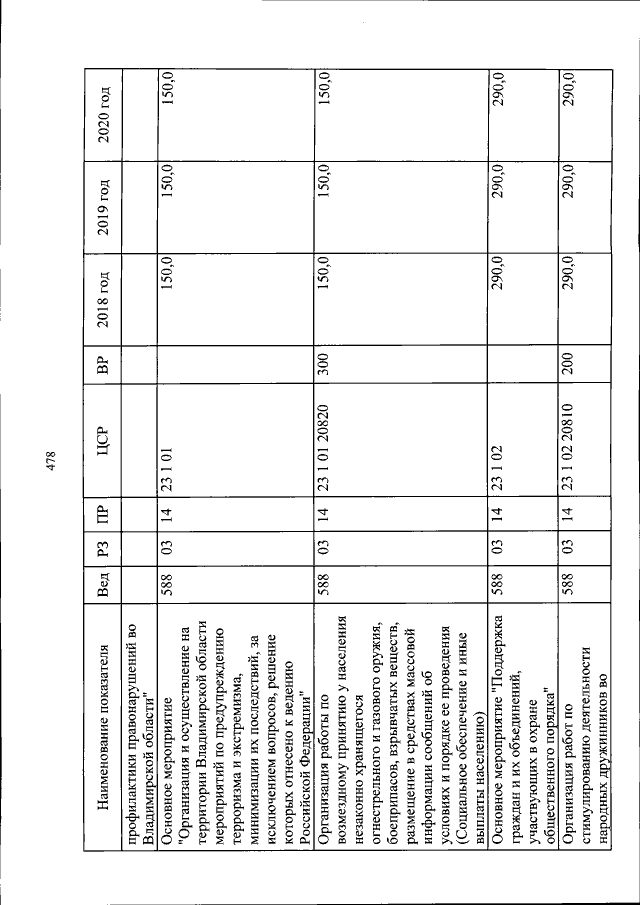 478

| Наименование показателя | Вед | РЗ | ПР | ЦСР | ВР | 2018 год | 2019 год | 2020 год |
|---|---|---|---|---|---|---|---|---|
| профилактики правонарушений во Владимирской области" | | | | | | | | |
| Основное мероприятие "Организация и осуществление на территории Владимирской области мероприятий по предупреждению терроризма и экстремизма, минимизации их последствий, за исключением вопросов, решение которых отнесено к ведению Российской Федерации" | 588 | 03 | 14 | 23 1 01 | | 150,0 | 150,0 | 150,0 |
| Организация работы по возмездному принятию у населения незаконно хранящегося огнестрельного и газового оружия, боеприпасов, взрывчатых веществ, размещение в средствах массовой информации сообщений об условиях и порядке ее проведения (Социальное обеспечение и иные выплаты населению) | 588 | 03 | 14 | 23 1 01 20820 | 300 | 150,0 | 150,0 | 150,0 |
| Основное мероприятие "Поддержка граждан и их объединений, участвующих в охране общественного порядка" | 588 | 03 | 14 | 23 1 02 | | 290,0 | 290,0 | 290,0 |
| Организация работ по стимулированию деятельности народных дружинников во | 588 | 03 | 14 | 23 1 02 20810 | 200 | 290,0 | 290,0 | 290,0 |